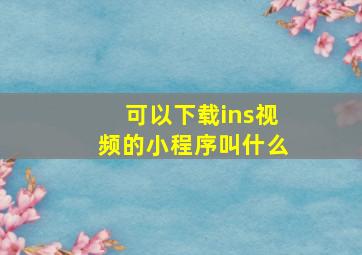 可以下载ins视频的小程序叫什么